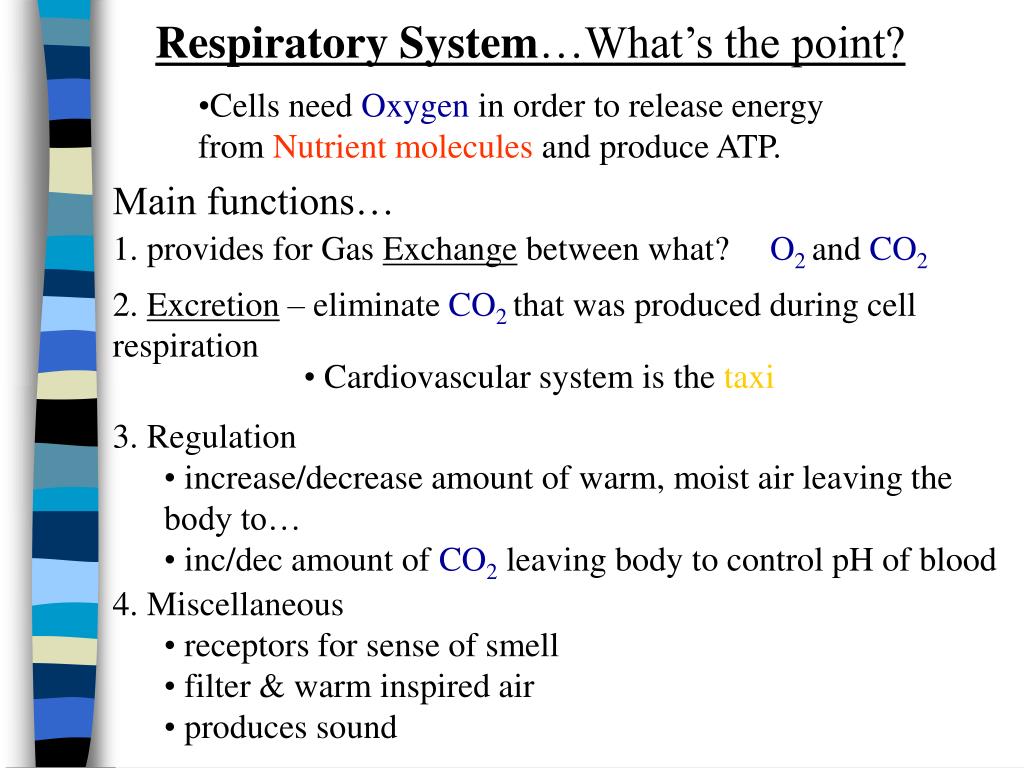 Respiratory System…What's the point?

•Cells need Oxygen in order to release energy from Nutrient molecules and produce ATP.

Main functions…

1. provides for Gas Exchange between what? $O_2$ and $CO_2$

2. Excretion – eliminate $CO_2$ that was produced during cell respiration

• Cardiovascular system is the taxi

3. Regulation

• increase/decrease amount of warm, moist air leaving the body to…

• inc/dec amount of $CO_2$ leaving body to control pH of blood

4. Miscellaneous

• receptors for sense of smell

• filter & warm inspired air

• produces sound